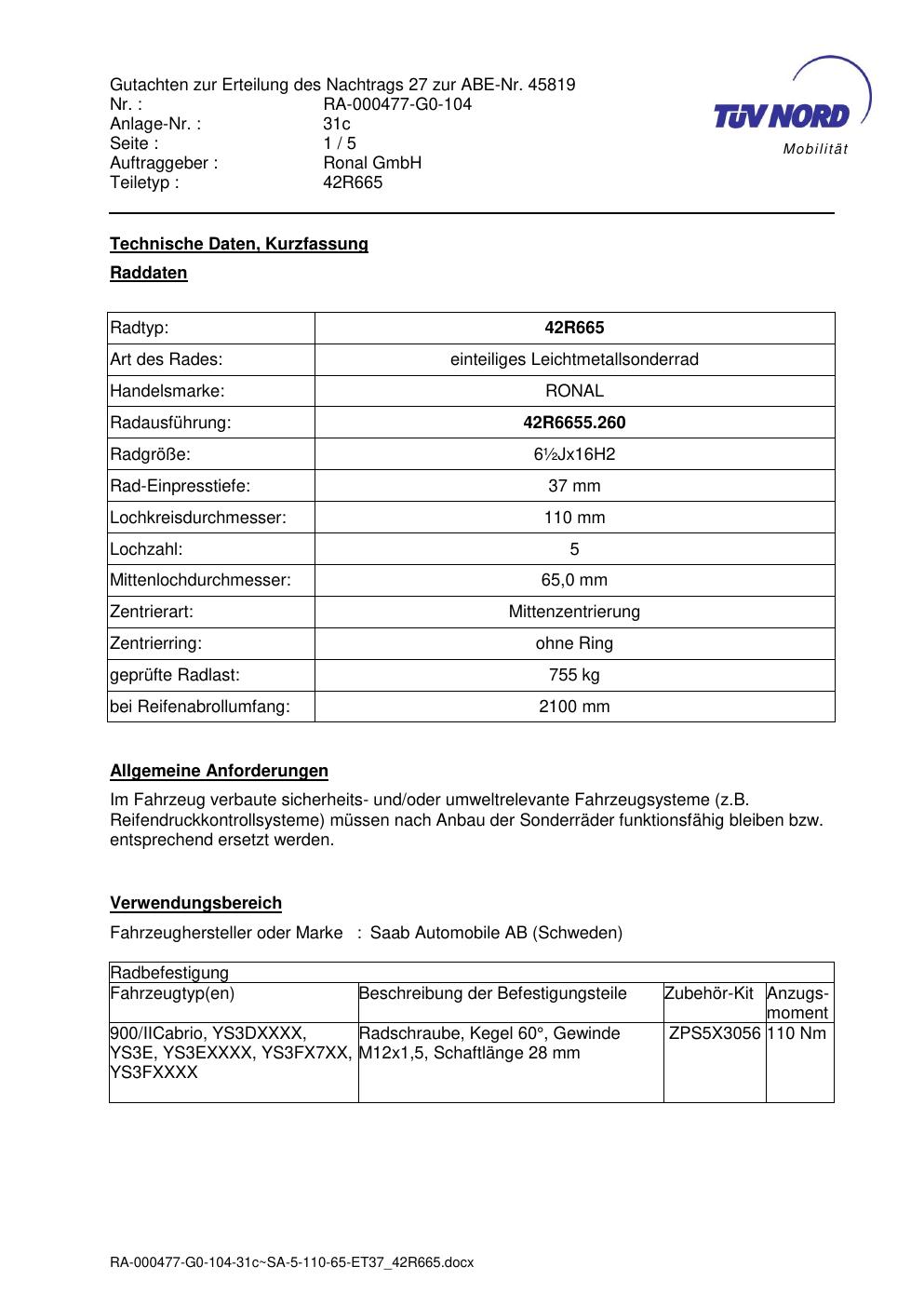 Gutachten zur Erteilung des Nachtrags 27 zur ABE-Nr. 45819
Nr. : RA-000477-G0-104
Anlage-Nr. : 31c
Seite : 1 / 5
Auftraggeber : Ronal GmbH
Teiletyp : 42R665

TÜV NORD
Mobilität

Technische Daten, Kurzfassung

Raddaten

| Radtyp: | 42R665 |
|---|---|
| Art des Rades: | einteiliges Leichtmetallsonderrad |
| Handelsmarke: | RONAL |
| Radausführung: | 42R6655.260 |
| Radgröße: | 6½Jx16H2 |
| Rad-Einpresstiefe: | 37 mm |
| Lochkreisdurchmesser: | 110 mm |
| Lochzahl: | 5 |
| Mittenlochdurchmesser: | 65,0 mm |
| Zentrierart: | Mittenzentrierung |
| Zentrierring: | ohne Ring |
| geprüfte Radlast: | 755 kg |
| bei Reifenabrollumfang: | 2100 mm |

Allgemeine Anforderungen

Im Fahrzeug verbaute sicherheits- und/oder umweltrelevante Fahrzeugsysteme (z.B. Reifendruckkontrollsysteme) müssen nach Anbau der Sonderräder funktionsfähig bleiben bzw. entsprechend ersetzt werden.

Verwendungsbereich

Fahrzeughersteller oder Marke : Saab Automobile AB (Schweden)

| Radbefestigung | | | |
|---|---|---|---|
| Fahrzeugtyp(en) | Beschreibung der Befestigungsteile | Zubehör-Kit | Anzugs-moment |
| 900/IICabrio, YS3DXXXX, YS3E, YS3EXXXX, YS3FX7XX, YS3FXXXX | Radschraube, Kegel 60°, Gewinde M12x1,5, Schaftlänge 28 mm | ZPS5X3056 | 110 Nm |

RA-000477-G0-104-31c~SA-5-110-65-ET37_42R665.docx